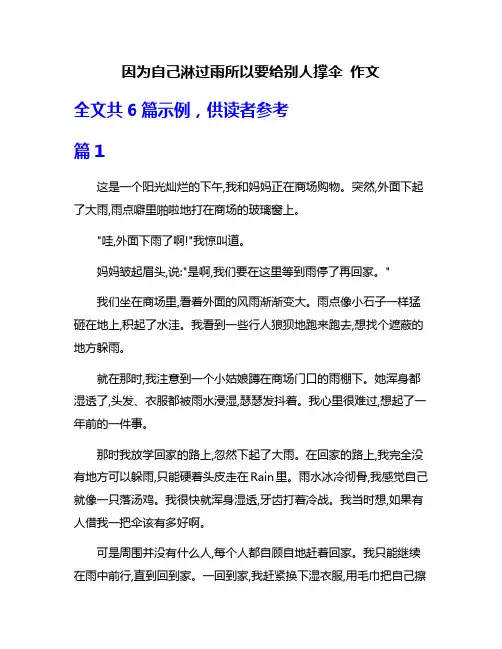 因为自己淋过雨所以要给别人撑伞 作文

全文共 6 篇示例，供读者参考

篇 1

这是一个阳光灿烂的下午,我和妈妈正在商场购物。突然,外面下起了大雨,雨点噼里啪啦地打在商场的玻璃窗上。

"哇,外面下雨了啊!"我惊叫道。

妈妈皱起眉头,说:"是啊,我们要在这里等到雨停了再回家。"

我们坐在商场里,看着外面的风雨渐渐变大。雨点像小石子一样猛砸在地上,积起了水洼。我看到一些行人狼狈地跑来跑去,想找个遮蔽的地方躲雨。

就在那时,我注意到一个小姑娘蹲在商场门口的雨棚下。她浑身都湿透了,头发、衣服都被雨水浸湿,瑟瑟发抖着。我心里很难过,想起了一年前的一件事。

那时我放学回家的路上,忽然下起了大雨。在回家的路上,我完全没有地方可以躲雨,只能硬着头皮走在Rain里。雨水冰冷彻骨,我感觉自己就像一只落汤鸡。我很快就浑身湿透,牙齿打着冷战。我当时想,如果有人借我一把伞该有多好啊。

可是周围并没有什么人,每个人都自顾自地赶着回家。我只能继续在雨中前行,直到回到家。一回到家,我赶紧换下湿衣服,用毛巾把自己擦